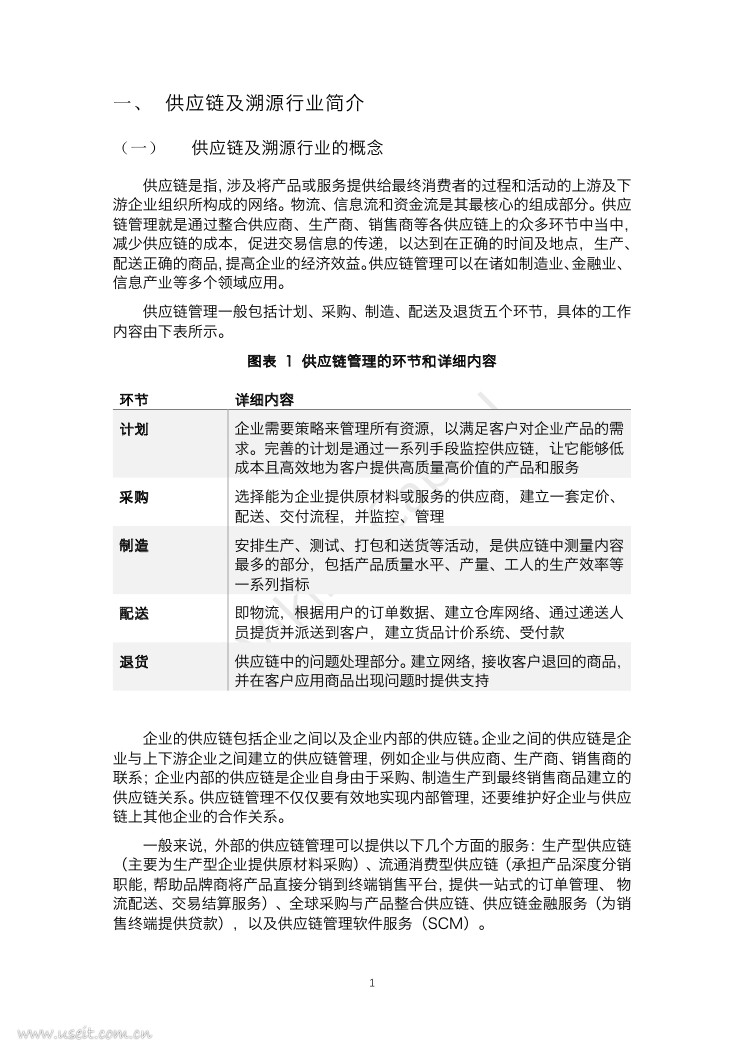 一、 供应链及溯源行业简介

（一） 供应链及溯源行业的概念

供应链是指，涉及将产品或服务提供给最终消费者的过程和活动的上游及下游企业组织所构成的网络。物流、信息流和资金流是其最核心的组成部分。供应链管理就是通过整合供应商、生产商、销售商等各供应链上的众多环节中当中，减少供应链的成本，促进交易信息的传递，以达到在正确的时间及地点，生产、配送正确的商品，提高企业的经济效益。供应链管理可以在诸如制造业、金融业、信息产业等多个领域应用。

供应链管理一般包括计划、采购、制造、配送及退货五个环节，具体的工作内容由下表所示。

图表 1 供应链管理的环节和详细内容

| 环节 | 详细内容 |
|---|---|
| 计划 | 企业需要策略来管理所有资源，以满足客户对企业产品的需求。完善的计划是通过一系列手段监控供应链，让它能够低成本且高效地为客户提供高质量高价值的产品和服务 |
| 采购 | 选择能为企业提供原材料或服务的供应商，建立一套定价、配送、交付流程，并监控、管理 |
| 制造 | 安排生产、测试、打包和送货等活动，是供应链中测量内容最多的部分，包括产品质量水平、产量、工人的生产效率等一系列指标 |
| 配送 | 即物流，根据用户的订单数据、建立仓库网络、通过递送人员提货并派送到客户，建立货品计价系统、受付款 |
| 退货 | 供应链中的问题处理部分。建立网络，接收客户退回的商品，并在客户应用商品出现问题时提供支持 |

企业的供应链包括企业之间以及企业内部的供应链。企业之间的供应链是企业与上下游企业之间建立的供应链管理，例如企业与供应商、生产商、销售商的联系；企业内部的供应链是企业自身由于采购、制造生产到最终销售商品建立的供应链关系。供应链管理不仅仅要有效地实现内部管理，还要维护好企业与供应链上其他企业的合作关系。

一般来说，外部的供应链管理可以提供以下几个方面的服务：生产型供应链（主要为生产型企业提供原材料采购）、流通消费型供应链（承担产品深度分销职能，帮助品牌商将产品直接分销到终端销售平台，提供一站式的订单管理、物流配送、交易结算服务）、全球采购与产品整合供应链、供应链金融服务（为销售终端提供贷款），以及供应链管理软件服务（SCM）。

1

www.useit.com.cn